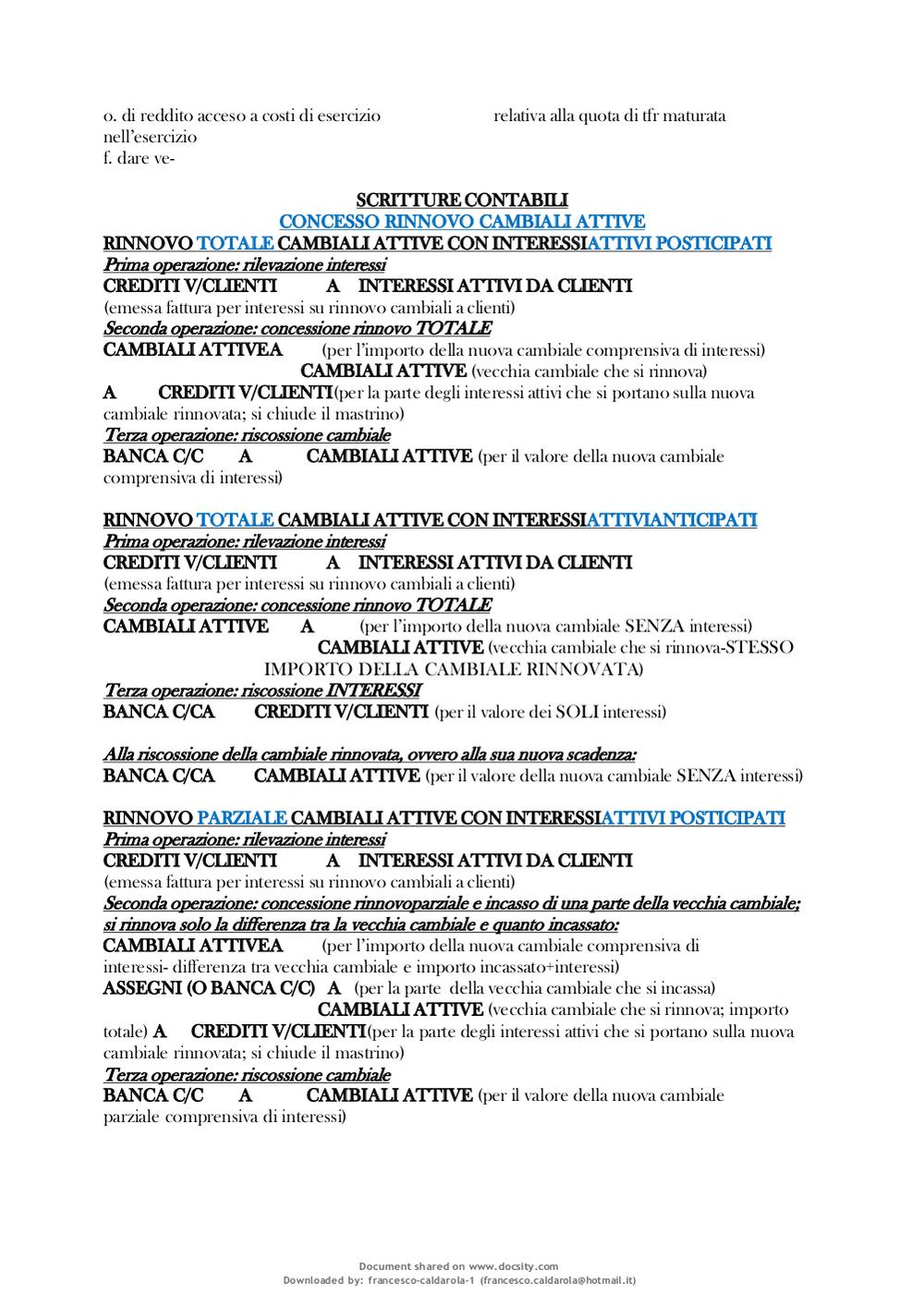 o. di reddito acceso a costi di esercizio relativa alla quota di tfr maturata nell'esercizio
f. dare ve-

SCRITTURE CONTABILI
CONCESSO RINNOVO CAMBIALI ATTIVE
RINNOVO TOTALE CAMBIALI ATTIVE CON INTERESSIATTIVI POSTICIPATI
Prima operazione: rilevazione interessi
CREDITI V/CLIENTI A INTERESSI ATTIVI DA CLIENTI
(emessa fattura per interessi su rinnovo cambiali a clienti)
Seconda operazione: concessione rinnovo TOTALE
CAMBIALI ATTIVEA (per l'importo della nuova cambiale comprensiva di interessi)
CAMBIALI ATTIVE (vecchia cambiale che si rinnova)
A CREDITI V/CLIENTI(per la parte degli interessi attivi che si portano sulla nuova cambiale rinnovata; si chiude il mastrino)
Terza operazione: riscossione cambiale
BANCA C/C A CAMBIALI ATTIVE (per il valore della nuova cambiale comprensiva di interessi)

RINNOVO TOTALE CAMBIALI ATTIVE CON INTERESSIATTIVIANTICIPATI
Prima operazione: rilevazione interessi
CREDITI V/CLIENTI A INTERESSI ATTIVI DA CLIENTI
(emessa fattura per interessi su rinnovo cambiali a clienti)
Seconda operazione: concessione rinnovo TOTALE
CAMBIALI ATTIVE A (per l'importo della nuova cambiale SENZA interessi)
CAMBIALI ATTIVE (vecchia cambiale che si rinnova-STESSO IMPORTO DELLA CAMBIALE RINNOVATA)
Terza operazione: riscossione INTERESSI
BANCA C/CA CREDITI V/CLIENTI (per il valore dei SOLI interessi)

Alla riscossione della cambiale rinnovata, ovvero alla sua nuova scadenza:
BANCA C/CA CAMBIALI ATTIVE (per il valore della nuova cambiale SENZA interessi)

RINNOVO PARZIALE CAMBIALI ATTIVE CON INTERESSIATTIVI POSTICIPATI
Prima operazione: rilevazione interessi
CREDITI V/CLIENTI A INTERESSI ATTIVI DA CLIENTI
(emessa fattura per interessi su rinnovo cambiali a clienti)
Seconda operazione: concessione rinnovoparziale e incasso di una parte della vecchia cambiale; si rinnova solo la differenza tra la vecchia cambiale e quanto incassato:
CAMBIALI ATTIVEA (per l'importo della nuova cambiale comprensiva di interessi- differenza tra vecchia cambiale e importo incassato+interessi)
ASSEGNI (O BANCA C/C) A (per la parte della vecchia cambiale che si incassa)
CAMBIALI ATTIVE (vecchia cambiale che si rinnova; importo totale) A CREDITI V/CLIENTI(per la parte degli interessi attivi che si portano sulla nuova cambiale rinnovata; si chiude il mastrino)
Terza operazione: riscossione cambiale
BANCA C/C A CAMBIALI ATTIVE (per il valore della nuova cambiale parziale comprensiva di interessi)

Document shared on www.docsity.com
Downloaded by: francesco-caldarola-1 (francesco.caldarola@hotmail.it)